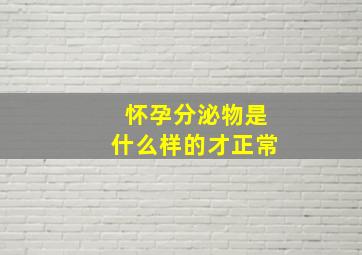 怀孕分泌物是
什么样的才正常